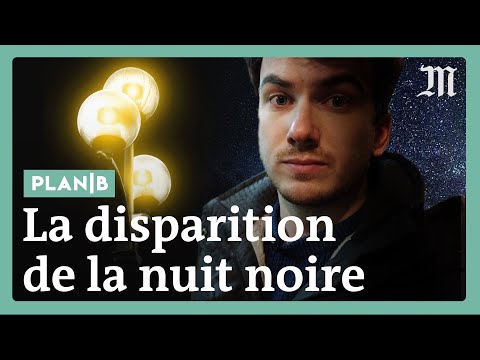 M

PLAN|B

La disparition de la nuit noire